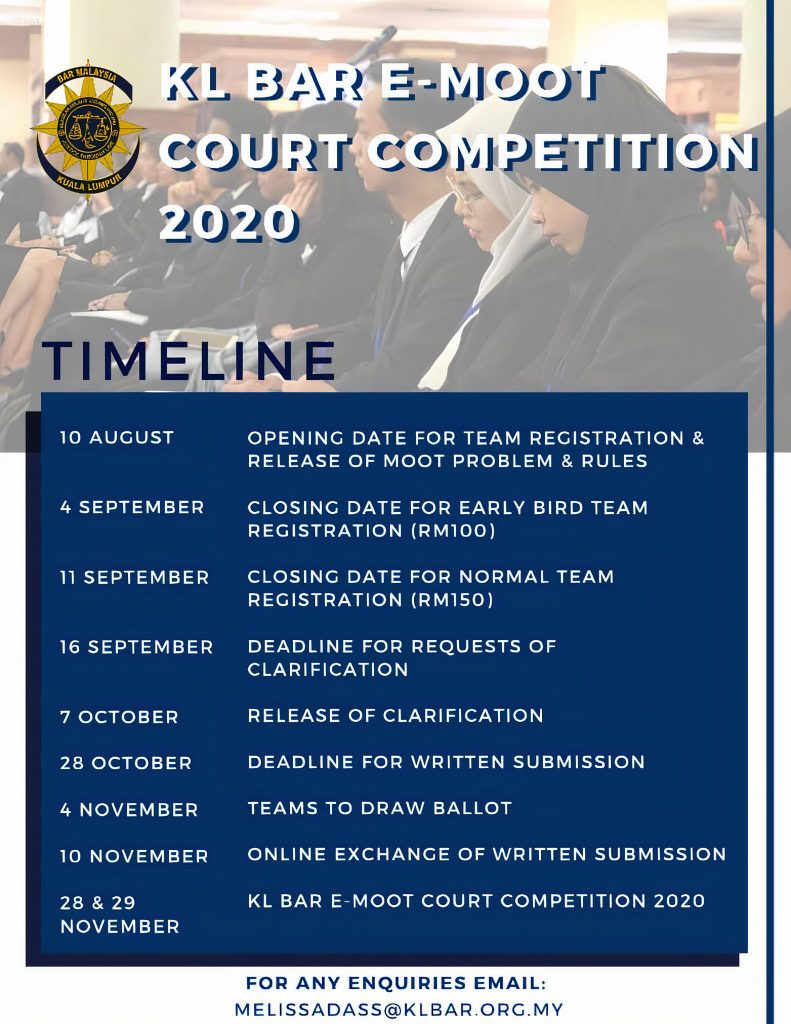 BAR MALAYSIA
KUALA LUMPUR

KL BAR E-MOOT COURT COMPETITION 2020

TIMELINE

10 AUGUST
OPENING DATE FOR TEAM REGISTRATION & RELEASE OF MOOT PROBLEM & RULES

4 SEPTEMBER
CLOSING DATE FOR EARLY BIRD TEAM REGISTRATION (RM100)

11 SEPTEMBER
CLOSING DATE FOR NORMAL TEAM REGISTRATION (RM150)

16 SEPTEMBER
DEADLINE FOR REQUESTS OF CLARIFICATION

7 OCTOBER
RELEASE OF CLARIFICATION

28 OCTOBER
DEADLINE FOR WRITTEN SUBMISSION

4 NOVEMBER
TEAMS TO DRAW BALLOT

10 NOVEMBER
ONLINE EXCHANGE OF WRITTEN SUBMISSION

28 & 29 NOVEMBER
KL BAR E-MOOT COURT COMPETITION 2020

FOR ANY ENQUIRIES EMAIL:
MELISSADASS@KLBAR.ORG.MY